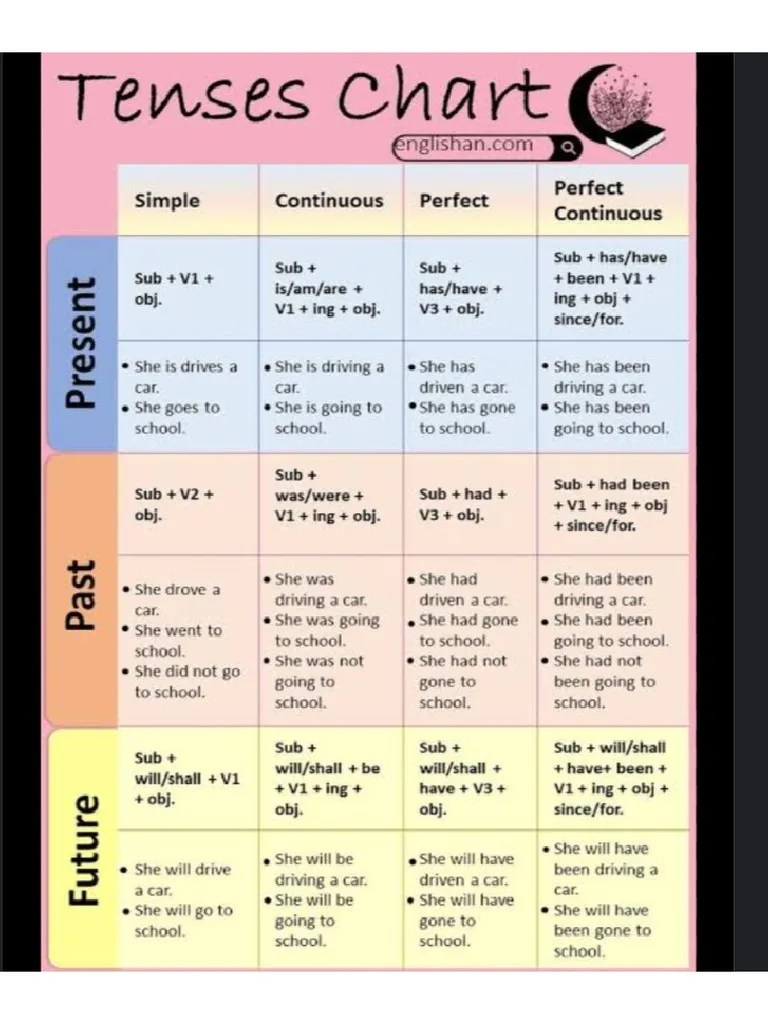 Tenses Chart

englishan.com

| | Simple | Continuous | Perfect | Perfect Continuous |
|---|---|---|---|---|
| Present | Sub + V1 + obj. | Sub + is/am/are + V1 + ing + obj. | Sub + has/have + V3 + obj. | Sub + has/have + been + V1 + ing + obj + since/for. |
| | • She is drives a car. • She goes to school. | • She is driving a car. • She is going to school. | • She has driven a car. • She has gone to school. | • She has been driving a car. • She has been going to school. |
| Past | Sub + V2 + obj. | Sub + was/were + V1 + ing + obj. | Sub + had + V3 + obj. | Sub + had been + V1 + ing + obj + since/for. |
| | • She drove a car. • She went to school. • She did not go to school. | • She was driving a car. • She was going to school. • She was not going to school. | • She had driven a car. • She had gone to school. • She had not gone to school. | • She had been driving a car. • She had been going to school. • She had not been going to school. |
| Future | Sub + will/shall + V1 + obj. | Sub + will/shall + be + V1 + ing + obj. | Sub + will/shall + have + V3 + obj. | Sub + will/shall + have+ been + V1 + ing + obj + since/for. |
| | • She will drive a car. • She will go to school. | • She will be driving a car. • She will be going to school. | • She will have driven a car. • She will have gone to school. | • She will have been driving a car. • She will have been gone to school. |